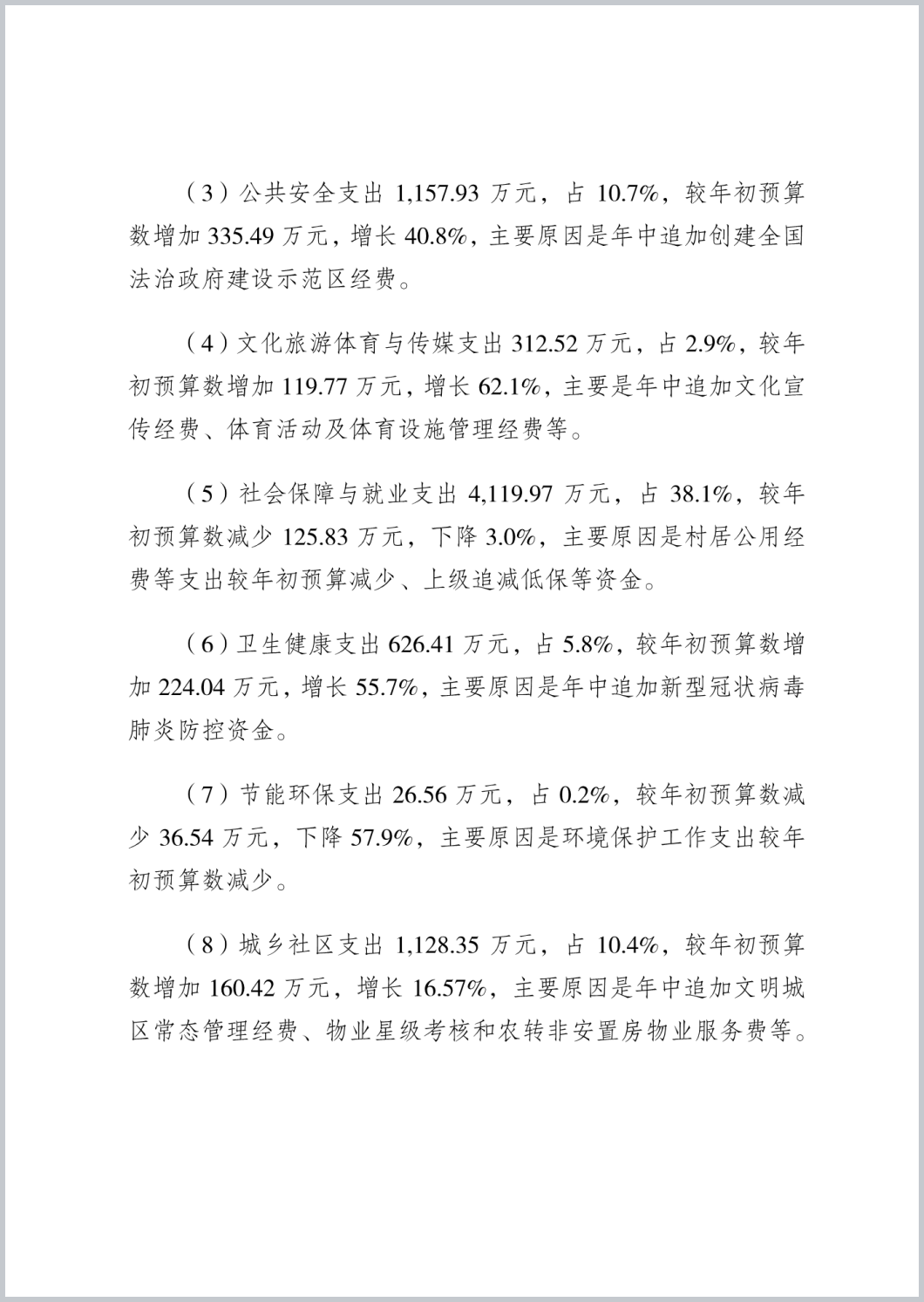 （3）公共安全支出 1,157.93 万元，占 10.7%，较年初预算数增加 335.49 万元，增长 40.8%，主要原因是年中追加创建全国法治政府建设示范区经费。

（4）文化旅游体育与传媒支出 312.52 万元，占 2.9%，较年初预算数增加 119.77 万元，增长 62.1%，主要是年中追加文化宣传经费、体育活动及体育设施管理经费等。

（5）社会保障与就业支出 4,119.97 万元，占 38.1%，较年初预算数减少 125.83 万元，下降 3.0%，主要原因是村居公用经费等支出较年初预算减少、上级追减低保等资金。

（6）卫生健康支出 626.41 万元，占 5.8%，较年初预算数增加 224.04 万元，增长 55.7%，主要原因是年中追加新型冠状病毒肺炎防控资金。

（7）节能环保支出 26.56 万元，占 0.2%，较年初预算数减少 36.54 万元，下降 57.9%，主要原因是环境保护工作支出较年初预算数减少。

（8）城乡社区支出 1,128.35 万元，占 10.4%，较年初预算数增加 160.42 万元，增长 16.57%，主要原因是年中追加文明城区常态管理经费、物业星级考核和农转非安置房物业服务费等。